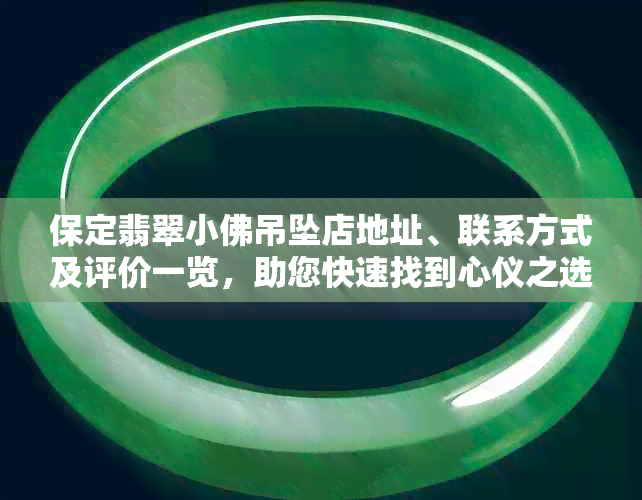 保定翡翠小佛吊坠店地址、联系方式及评价一览，助您快速找到心仪之选